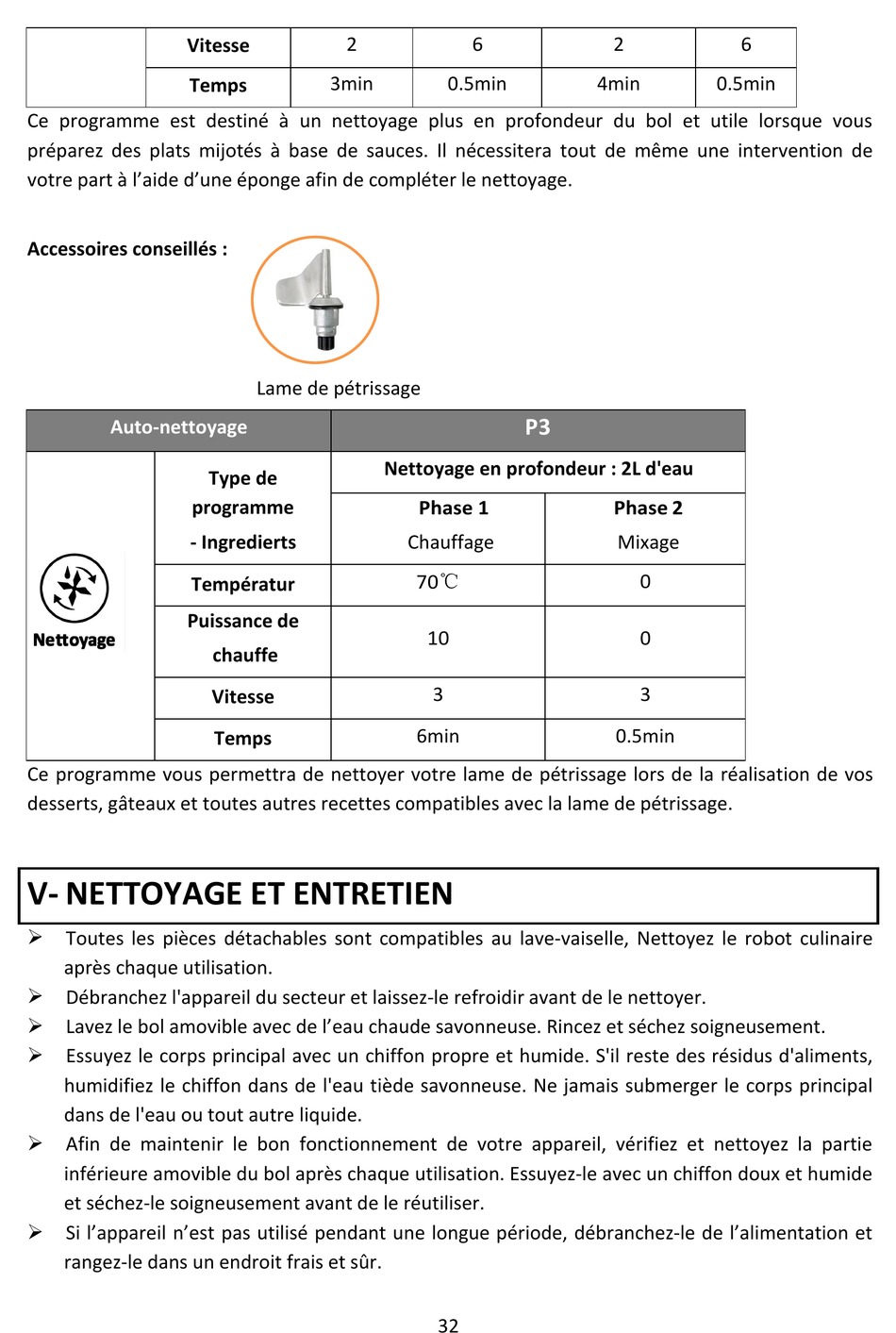 | | Vitesse | 2 | 6 | 2 | 6 |
|---|---|---|---|---|---|
| | Temps | 3min | 0.5min | 4min | 0.5min |

Ce programme est destiné à un nettoyage plus en profondeur du bol et utile lorsque vous préparez des plats mijotés à base de sauces. Il nécessitera tout de même une intervention de votre part à l'aide d'une éponge afin de compléter le nettoyage.

Accessoires conseillés :

Lame de pétrissage

| Auto-nettoyage | | P3 | |
|---|---|---|---|
| Nettoyage | Type de programme - Ingredierts | Nettoyage en profondeur : 2L d'eau | |
| | | Phase 1 Chauffage | Phase 2 Mixage |
| | Températur | 70℃ | 0 |
| | Puissance de chauffe | 10 | 0 |
| | Vitesse | 3 | 3 |
| | Temps | 6min | 0.5min |

Ce programme vous permettra de nettoyer votre lame de pétrissage lors de la réalisation de vos desserts, gâteaux et toutes autres recettes compatibles avec la lame de pétrissage.

V- NETTOYAGE ET ENTRETIEN

➢ Toutes les pièces détachables sont compatibles au lave-vaiselle, Nettoyez le robot culinaire après chaque utilisation.
➢ Débranchez l'appareil du secteur et laissez-le refroidir avant de le nettoyer.
➢ Lavez le bol amovible avec de l'eau chaude savonneuse. Rincez et séchez soigneusement.
➢ Essuyez le corps principal avec un chiffon propre et humide. S'il reste des résidus d'aliments, humidifiez le chiffon dans de l'eau tiède savonneuse. Ne jamais submerger le corps principal dans de l'eau ou tout autre liquide.
➢ Afin de maintenir le bon fonctionnement de votre appareil, vérifiez et nettoyez la partie inférieure amovible du bol après chaque utilisation. Essuyez-le avec un chiffon doux et humide et séchez-le soigneusement avant de le réutiliser.
➢ Si l'appareil n'est pas utilisé pendant une longue période, débranchez-le de l'alimentation et rangez-le dans un endroit frais et sûr.

32